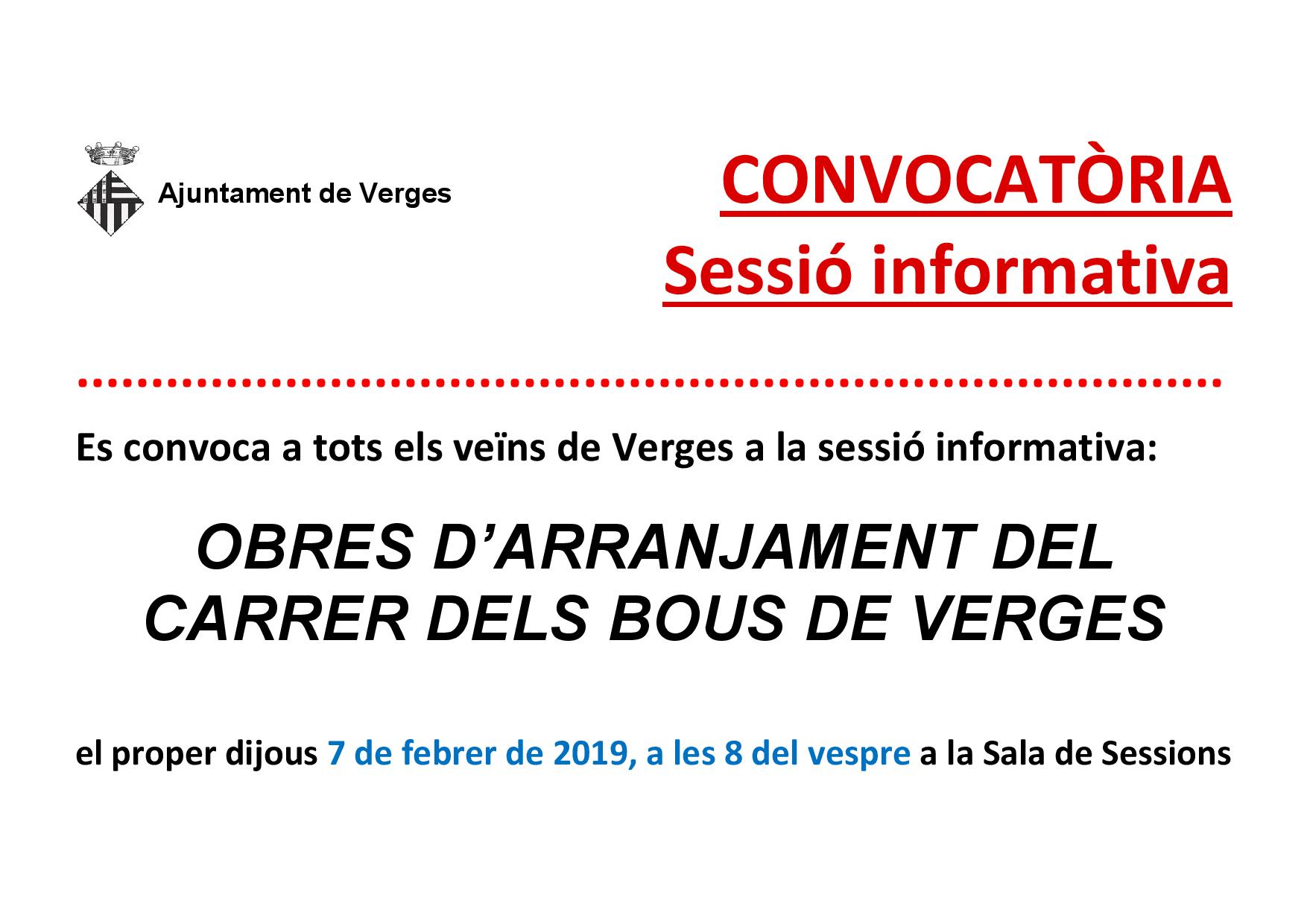 Ajuntament de Verges

CONVOCATÒRIA
Sessió informativa

Es convoca a tots els veïns de Verges a la sessió informativa:

OBRES D'ARRANJAMENT DEL CARRER DELS BOUS DE VERGES

el proper dijous 7 de febrer de 2019, a les 8 del vespre a la Sala de Sessions